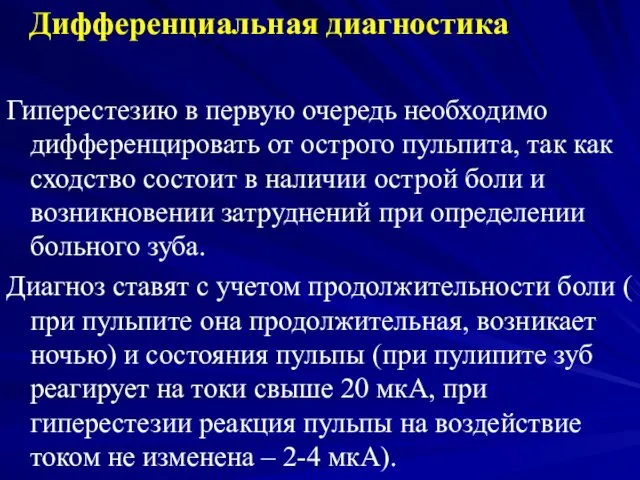 Дифференциальная диагностика

Гиперестезию в первую очередь необходимо дифференцировать от острого пульпита, так как сходство состоит в наличии острой боли и возникновении затруднений при определении больного зуба.

Диагноз ставят с учетом продолжительности боли ( при пульпите она продолжительная, возникает ночью) и состояния пульпы (при пулипите зуб реагирует на токи свыше 20 мкА, при гиперестезии реакция пульпы на воздействие током не изменена – 2-4 мкА).